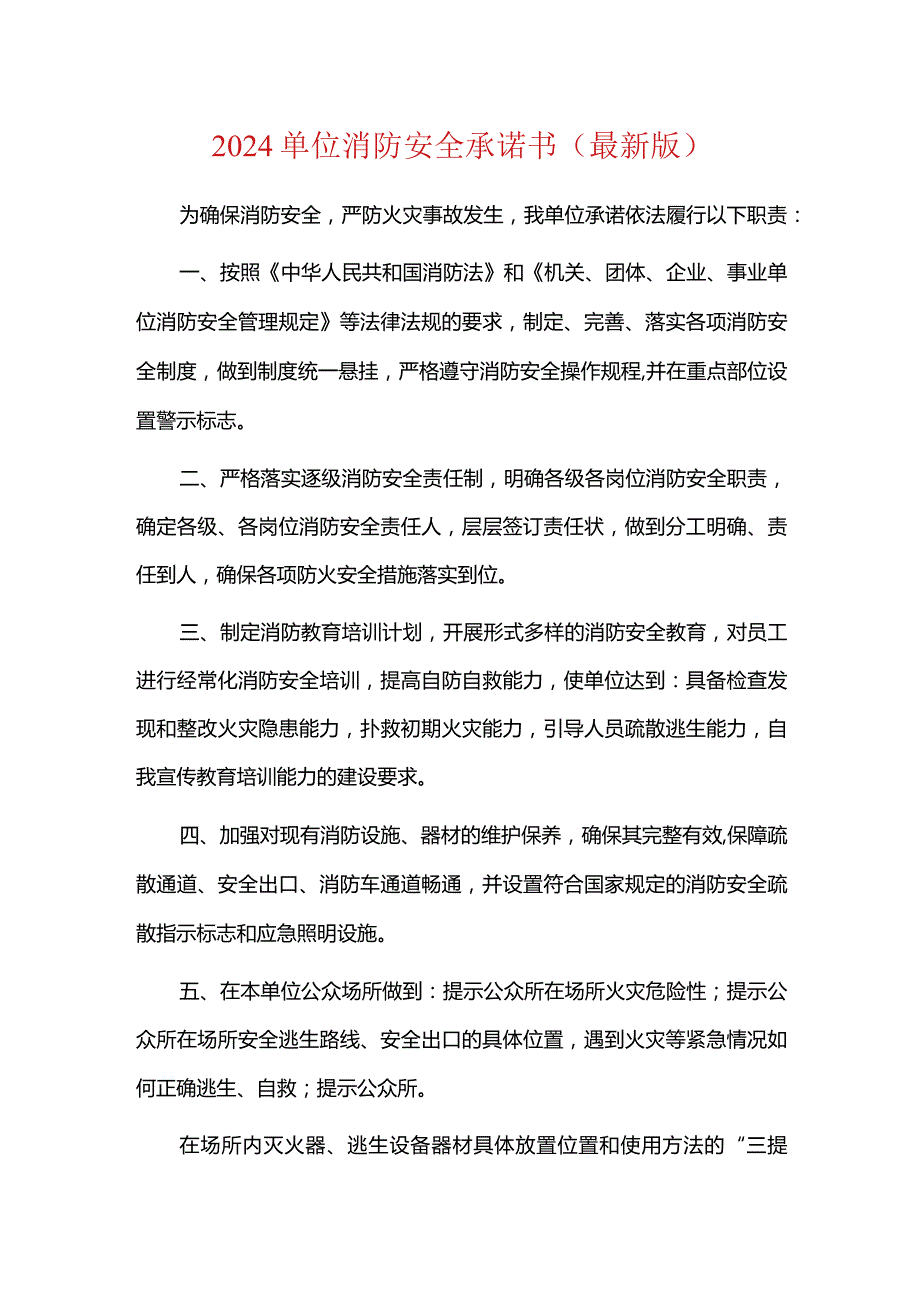 2024单位消防安全承诺书（最新版）

为确保消防安全，严防火灾事故发生，我单位承诺依法履行以下职责：

一、按照《中华人民共和国消防法》和《机关、团体、企业、事业单位消防安全管理规定》等法律法规的要求，制定、完善、落实各项消防安全制度，做到制度统一悬挂，严格遵守消防安全操作规程,并在重点部位设置警示标志。

二、严格落实逐级消防安全责任制，明确各级各岗位消防安全职责，确定各级、各岗位消防安全责任人，层层签订责任状，做到分工明确、责任到人，确保各项防火安全措施落实到位。

三、制定消防教育培训计划，开展形式多样的消防安全教育，对员工进行经常化消防安全培训，提高自防自救能力，使单位达到：具备检查发现和整改火灾隐患能力，扑救初期火灾能力，引导人员疏散逃生能力，自我宣传教育培训能力的建设要求。

四、加强对现有消防设施、器材的维护保养，确保其完整有效,保障疏散通道、安全出口、消防车通道畅通，并设置符合国家规定的消防安全疏散指示标志和应急照明设施。

五、在本单位公众场所做到：提示公众所在场所火灾危险性；提示公众所在场所安全逃生路线、安全出口的具体位置，遇到火灾等紧急情况如何正确逃生、自救；提示公众所。

在场所内灭火器、逃生设备器材具体放置位置和使用方法的“三提